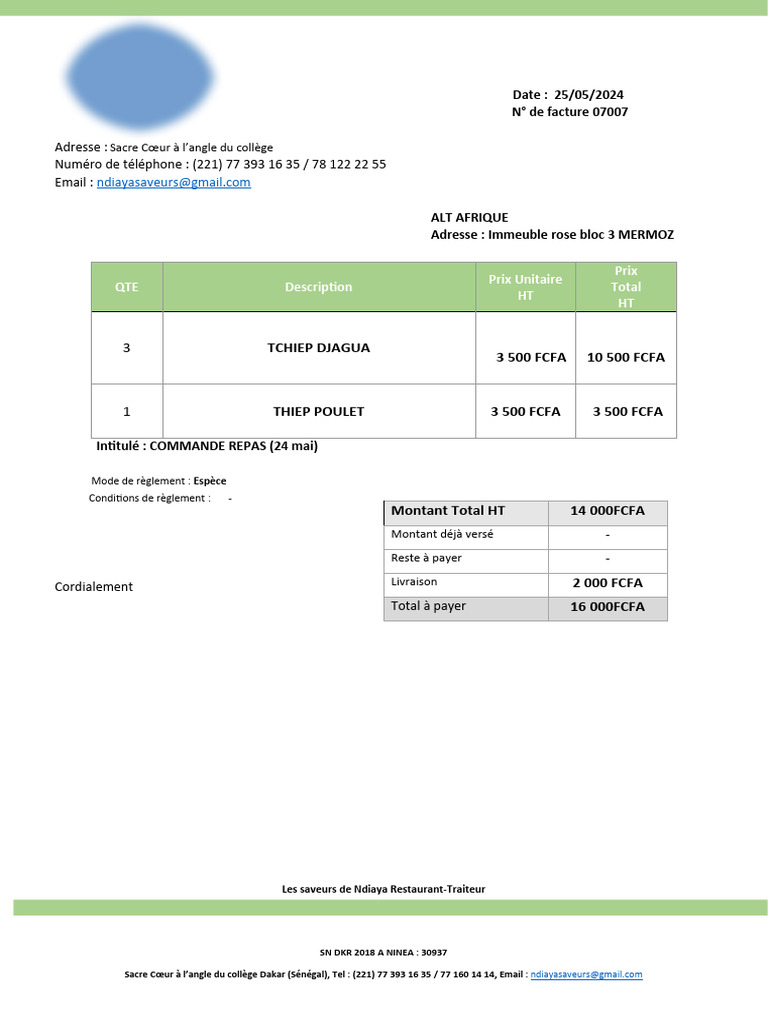 Date : 25/05/2024
N° de facture 07007

Adresse : Sacre Cœur à l'angle du collège
Numéro de téléphone : (221) 77 393 16 35 / 78 122 22 55
Email : ndiayasaveurs@gmail.com

ALT AFRIQUE
Adresse : Immeuble rose bloc 3 MERMOZ

| QTE | Description | Prix Unitaire HT | Prix Total HT |
|---|---|---|---|
| 3 | TCHIEP DJAGUA | 3 500 FCFA | 10 500 FCFA |
| 1 | THIEP POULET | 3 500 FCFA | 3 500 FCFA |

Intitulé : COMMANDE REPAS (24 mai)

Mode de règlement : Espèce
Conditions de règlement : -

| Montant Total HT | 14 000FCFA |
|---|---|
| Montant déjà versé | - |
| Reste à payer | - |
| Livraison | 2 000 FCFA |
| Total à payer | 16 000FCFA |

Cordialement

Les saveurs de Ndiaya Restaurant-Traiteur

SN DKR 2018 A NINEA : 30937

Sacre Cœur à l'angle du collège Dakar (Sénégal), Tel : (221) 77 393 16 35 / 77 160 14 14, Email : ndiayasaveurs@gmail.com